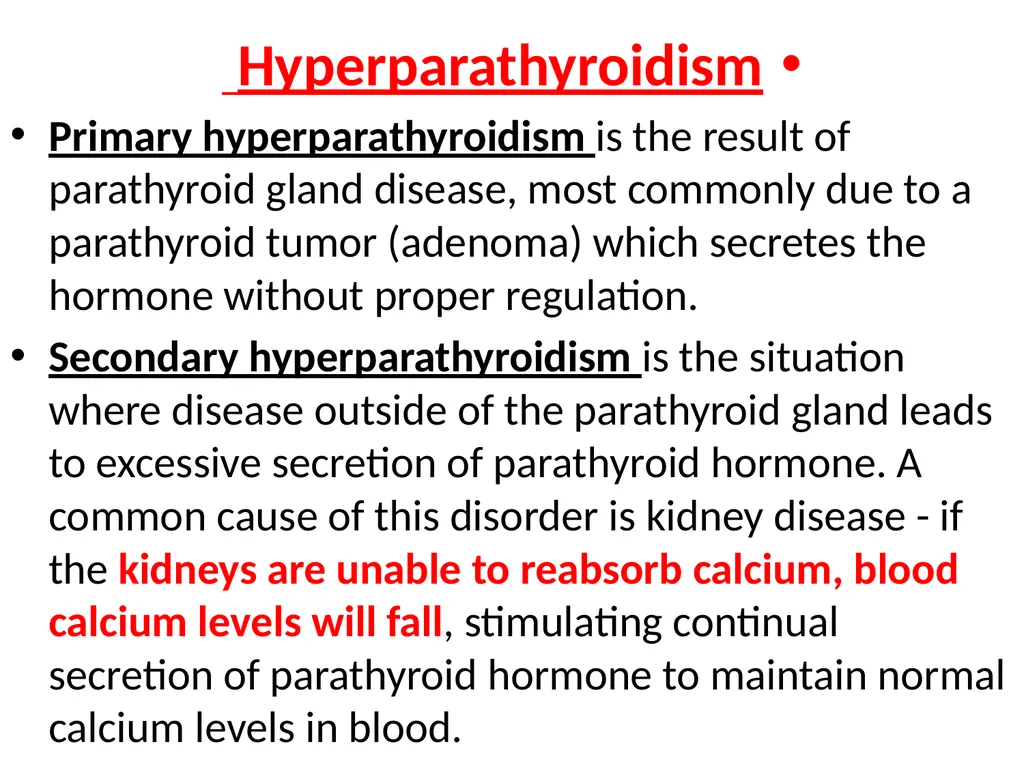 Hyperparathyroidism •

• Primary hyperparathyroidism is the result of parathyroid gland disease, most commonly due to a parathyroid tumor (adenoma) which secretes the hormone without proper regulation.

• Secondary hyperparathyroidism is the situation where disease outside of the parathyroid gland leads to excessive secretion of parathyroid hormone. A common cause of this disorder is kidney disease - if the kidneys are unable to reabsorb calcium, blood calcium levels will fall, stimulating continual secretion of parathyroid hormone to maintain normal calcium levels in blood.